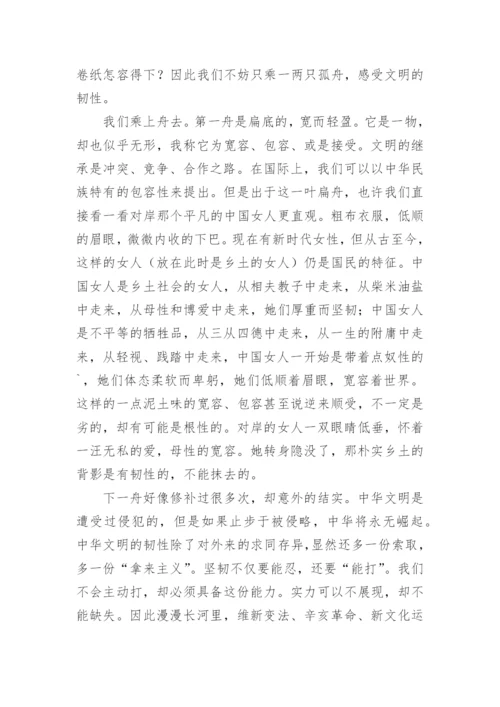 卷纸怎容得下？因此我们不妨只乘一两只孤舟，感受文明的韧性。

我们乘上舟去。第一舟是扁底的，宽而轻盈。它是一物，却也似乎无形，我称它为宽容、包容、或是接受。文明的继承是冲突、竞争、合作之路。在国际上，我们可以以中华民族特有的包容性来提出。但是出于这一叶扁舟，也许我们直接看一看对岸那个平凡的中国女人更直观。粗布衣服，低顺的眉眼，微微内收的下巴。现在有新时代女性，但从古至今，这样的女人（放在此时是乡土的女人）仍是国民的特征。中国女人是乡土社会的女人，从相夫教子中走来，从柴米油盐中走来，从母性和博爱中走来，她们厚重而坚韧；中国女人是不平等的牺牲品，从三从四德中走来，从一生的附庸中走来，从轻视、践踏中走来，中国女人一开始是带着点奴性的`，她们体态柔软而卑躬，她们低顺着眉眼，宽容着世界。这样的一点泥土味的宽容、包容甚至说逆来顺受，不一定是劣的，却有可能是根性的。对岸的女人一双眼睛低垂，怀着一汪无私的爱，母性的宽容。她转身隐没了，那朴实乡土的背影是有韧性的，不能抹去的。

下一舟好像修补过很多次，却意外的结实。中华文明是遭受过侵犯的，但是如果止步于被侵略，中华将永无崛起。中华文明的韧性除了对外来的求同存异，显然还多一份索取，多一份“拿来主义”。坚韧不仅要能忍，还要“能打”。我们不会主动打，却必须具备这份能力。实力可以不展现，却不能缺失。因此漫漫长河里，维新变法、辛亥革命、新文化运